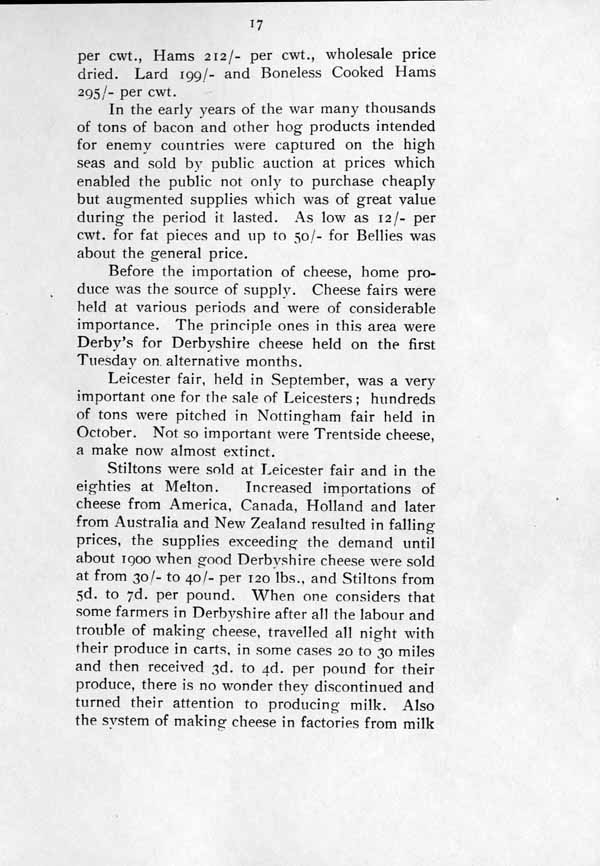 17

per cwt., Hams 212/- per cwt., wholesale price dried. Lard 199/- and Boneless Cooked Hams 295/- per cwt.

In the early years of the war many thousands of tons of bacon and other hog products intended for enemy countries were captured on the high seas and sold by public auction at prices which enabled the public not only to purchase cheaply but augmented supplies which was of great value during the period it lasted. As low as 12/- per cwt. for fat pieces and up to 50/- for Bellies was about the general price.

Before the importation of cheese, home produce was the source of supply. Cheese fairs were held at various periods and were of considerable importance. The principle ones in this area were Derby's for Derbyshire cheese held on the first Tuesday on alternative months.

Leicester fair, held in September, was a very important one for the sale of Leicesters; hundreds of tons were pitched in Nottingham fair held in October. Not so important were Trentside cheese, a make now almost extinct.

Stiltons were sold at Leicester fair and in the eighties at Melton. Increased importations of cheese from America, Canada, Holland and later from Australia and New Zealand resulted in falling prices, the supplies exceeding the demand until about 1900 when good Derbyshire cheese were sold at from 30/- to 40/- per 120 lbs., and Stiltons from 5d. to 7d. per pound. When one considers that some farmers in Derbyshire after all the labour and trouble of making cheese, travelled all night with their produce in carts, in some cases 20 to 30 miles and then received 3d. to 4d. per pound for their produce, there is no wonder they discontinued and turned their attention to producing milk. Also the system of making cheese in factories from milk